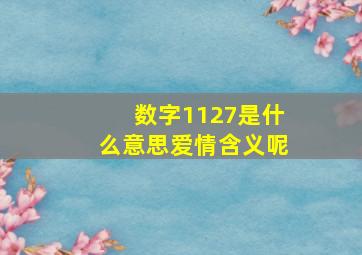 数字1127是什么意思爱情含义呢